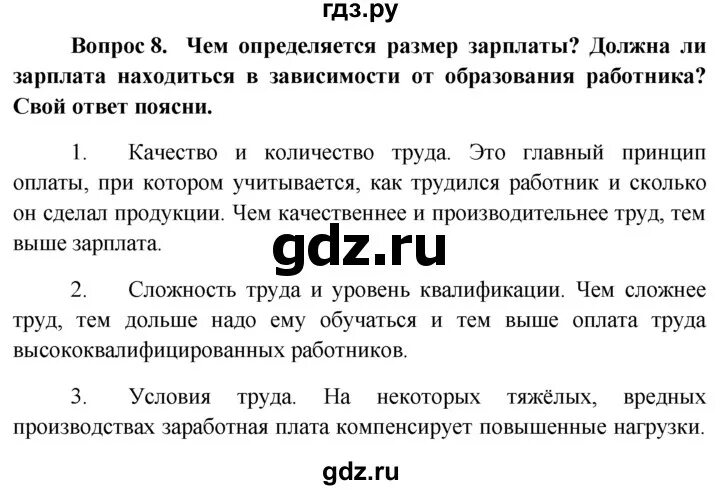 гдз.ру

Вопрос 8. Чем определяется размер зарплаты? Должна ли зарплата находиться в зависимости от образования работника? Свой ответ поясни.

1. Качество и количество труда. Это главный принцип оплаты, при котором учитывается, как трудился работник и сколько он сделал продукции. Чем качественнее и производительнее труд, тем выше зарплата.

gdz.ru

2. Сложность труда и уровень квалификации. Чем сложнее труд, тем дольше надо ему обучаться и тем выше оплата труда высококвалифицированных работников.

3. Условия труда. На некоторых тяжёлых, вредных производствах заработная плата компенсирует повышенные нагрузки.

gdz.ru